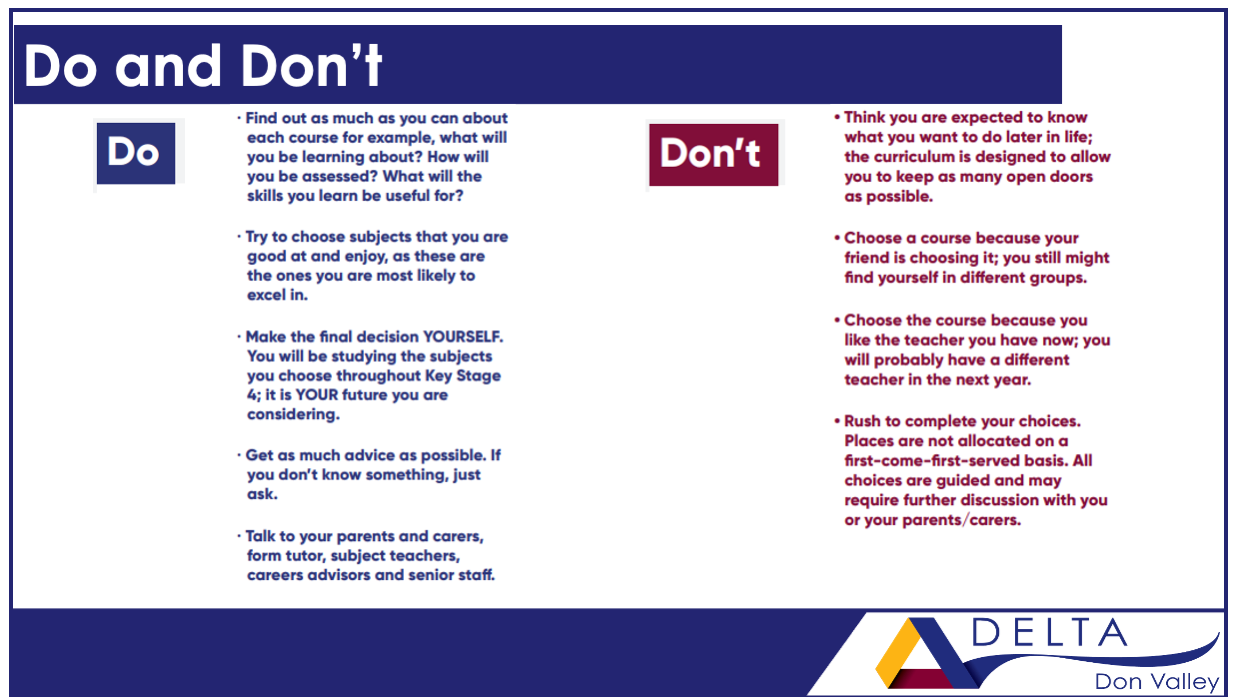 Do and Don't

Do

· Find out as much as you can about each course for example, what will you be learning about? How will you be assessed? What will the skills you learn be useful for?

· Try to choose subjects that you are good at and enjoy, as these are the ones you are most likely to excel in.

· Make the final decision YOURSELF. You will be studying the subjects you choose throughout Key Stage 4; it is YOUR future you are considering.

· Get as much advice as possible. If you don't know something, just ask.

· Talk to your parents and carers, form tutor, subject teachers, careers advisors and senior staff.

Don't

• Think you are expected to know what you want to do later in life; the curriculum is designed to allow you to keep as many open doors as possible.

• Choose a course because your friend is choosing it; you still might find yourself in different groups.

• Choose the course because you like the teacher you have now; you will probably have a different teacher in the next year.

• Rush to complete your choices. Places are not allocated on a first-come-first-served basis. All choices are guided and may require further discussion with you or your parents/carers.

DELTA
Don Valley